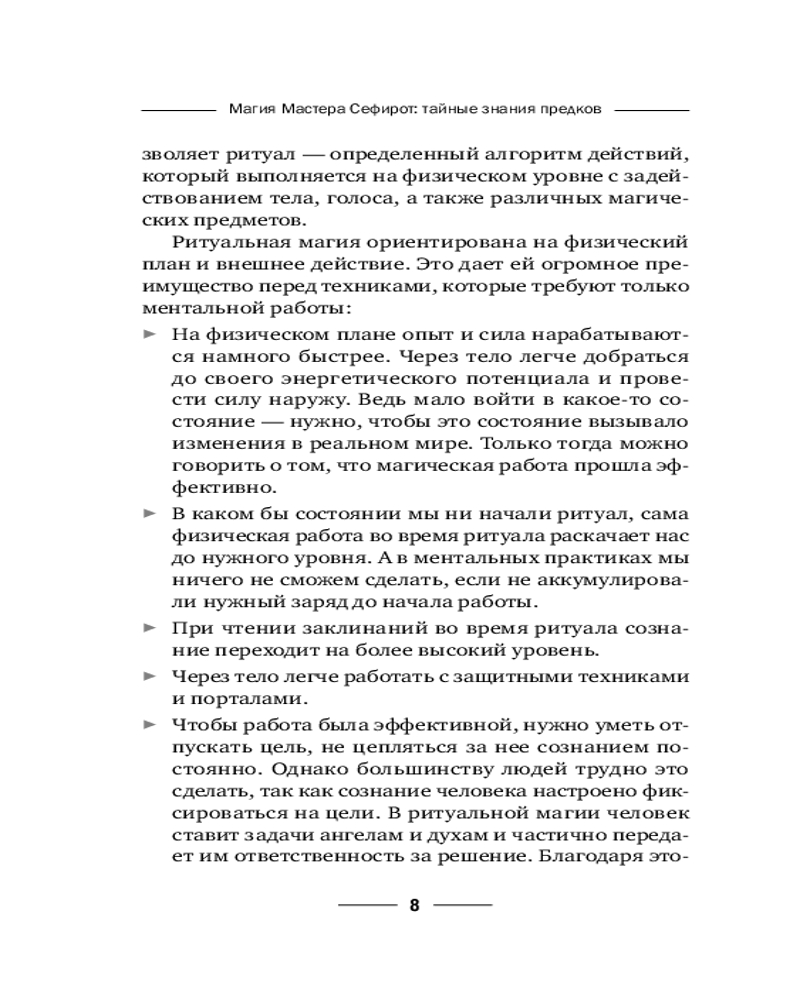 Магия Мастера Сефирот: тайные знания предков

зволяет ритуал — определенный алгоритм действий, который выполняется на физическом уровне с задействованием тела, голоса, а также различных магических предметов.

Ритуальная магия ориентирована на физический план и внешнее действие. Это дает ей огромное преимущество перед техниками, которые требуют только ментальной работы:

► На физическом плане опыт и сила нарабатываются намного быстрее. Через тело легче добраться до своего энергетического потенциала и провести силу наружу. Ведь мало войти в какое-то состояние — нужно, чтобы это состояние вызывало изменения в реальном мире. Только тогда можно говорить о том, что магическая работа прошла эффективно.

► В каком бы состоянии мы ни начали ритуал, сама физическая работа во время ритуала раскачает нас до нужного уровня. А в ментальных практиках мы ничего не сможем сделать, если не аккумулировали нужный заряд до начала работы.

► При чтении заклинаний во время ритуала сознание переходит на более высокий уровень.

► Через тело легче работать с защитными техниками и порталами.

► Чтобы работа была эффективной, нужно уметь отпускать цель, не цепляться за нее сознанием постоянно. Однако большинству людей трудно это сделать, так как сознание человека настроено фиксироваться на цели. В ритуальной магии человек ставит задачи ангелам и духам и частично передает им ответственность за решение. Благодаря это-

8